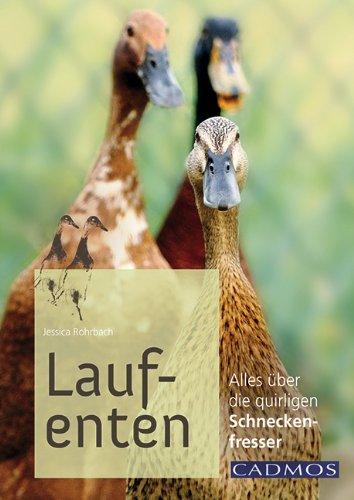 Jessica Rohrbach

Laufenten

Alles über die quirligen Schneckenfresser

CADMOS